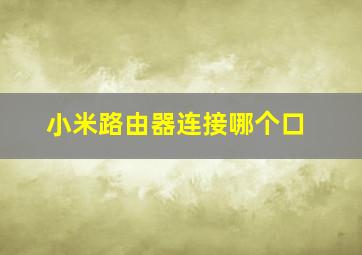 小米路由器连接哪个口